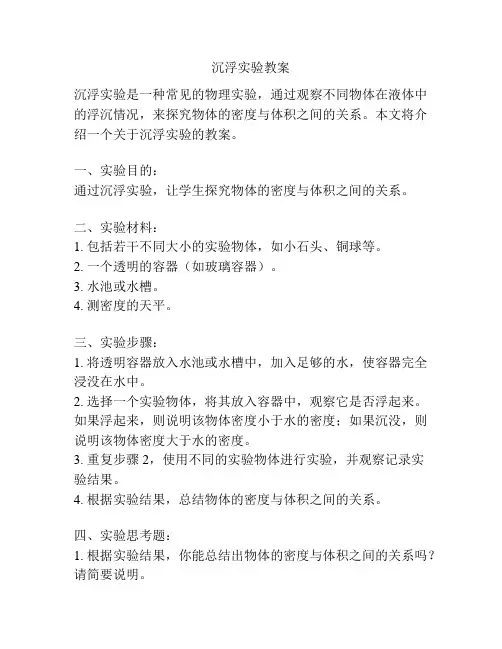 沉浮实验教案

沉浮实验是一种常见的物理实验，通过观察不同物体在液体中的浮沉情况，来探究物体的密度与体积之间的关系。本文将介绍一个关于沉浮实验的教案。

一、实验目的：
通过沉浮实验，让学生探究物体的密度与体积之间的关系。

二、实验材料：
1. 包括若干不同大小的实验物体，如小石头、铜球等。
2. 一个透明的容器（如玻璃容器）。
3. 水池或水槽。
4. 测密度的天平。

三、实验步骤：
1. 将透明容器放入水池或水槽中，加入足够的水，使容器完全浸没在水中。
2. 选择一个实验物体，将其放入容器中，观察它是否浮起来。如果浮起来，则说明该物体密度小于水的密度；如果沉没，则说明该物体密度大于水的密度。
3. 重复步骤 2，使用不同的实验物体进行实验，并观察记录实验结果。
4. 根据实验结果，总结物体的密度与体积之间的关系。

四、实验思考题：
1. 根据实验结果，你能总结出物体的密度与体积之间的关系吗？请简要说明。